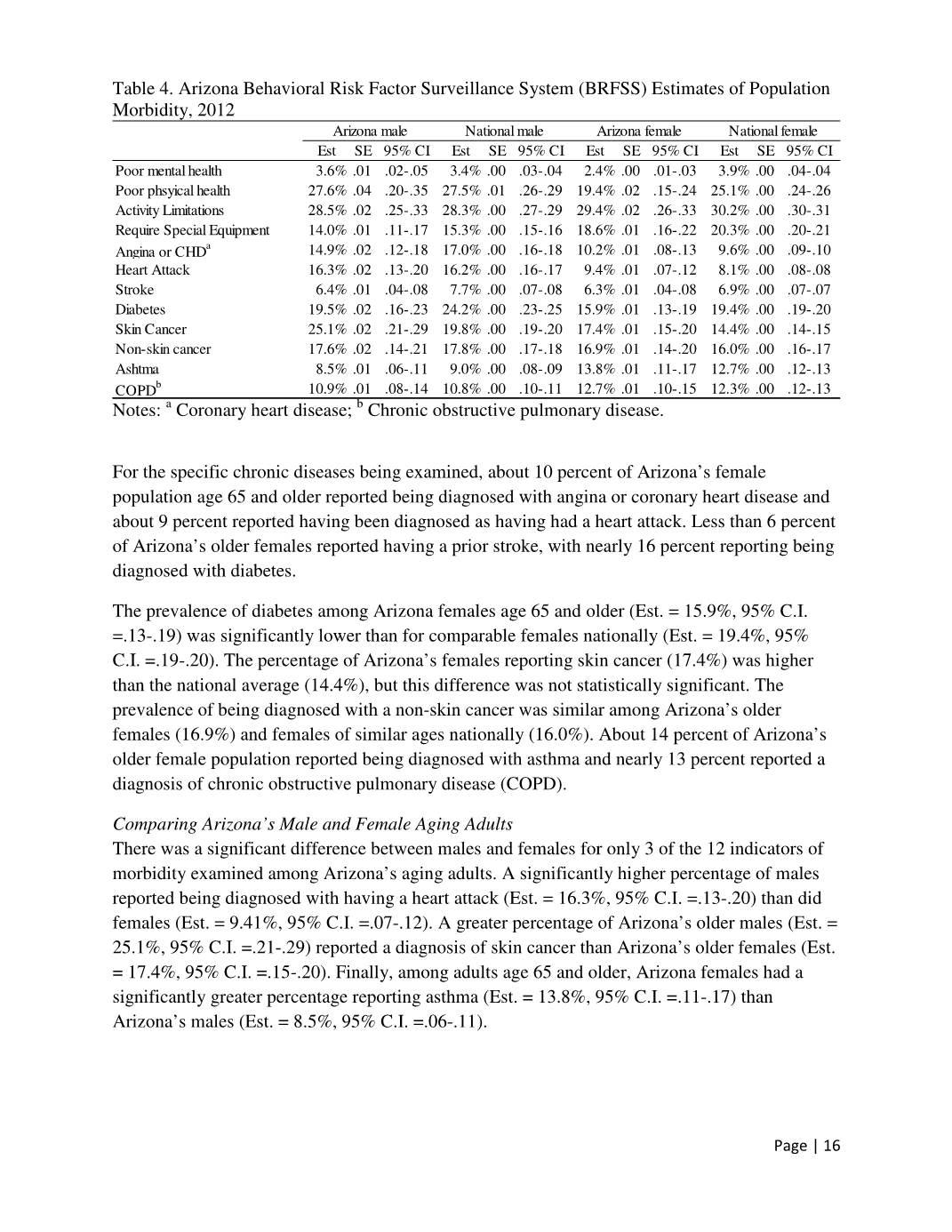 Table 4. Arizona Behavioral Risk Factor Surveillance System (BRFSS) Estimates of Population Morbidity, 2012

| | Arizona male | | | National male | | | Arizona female | | | National female | | |
|---|---|---|---|---|---|---|---|---|---|---|---|---|
| | Est | SE | 95% CI | Est | SE | 95% CI | Est | SE | 95% CI | Est | SE | 95% CI |
| Poor mental health | 3.6% | .01 | .02-.05 | 3.4% | .00 | .03-.04 | 2.4% | .00 | .01-.03 | 3.9% | .00 | .04-.04 |
| Poor phsyical health | 27.6% | .04 | .20-.35 | 27.5% | .01 | .26-.29 | 19.4% | .02 | .15-.24 | 25.1% | .00 | .24-.26 |
| Activity Limitations | 28.5% | .02 | .25-.33 | 28.3% | .00 | .27-.29 | 29.4% | .02 | .26-.33 | 30.2% | .00 | .30-.31 |
| Require Special Equipment | 14.0% | .01 | .11-.17 | 15.3% | .00 | .15-.16 | 18.6% | .01 | .16-.22 | 20.3% | .00 | .20-.21 |
| Angina or CHD$^a$ | 14.9% | .02 | .12-.18 | 17.0% | .00 | .16-.18 | 10.2% | .01 | .08-.13 | 9.6% | .00 | .09-.10 |
| Heart Attack | 16.3% | .02 | .13-.20 | 16.2% | .00 | .16-.17 | 9.4% | .01 | .07-.12 | 8.1% | .00 | .08-.08 |
| Stroke | 6.4% | .01 | .04-.08 | 7.7% | .00 | .07-.08 | 6.3% | .01 | .04-.08 | 6.9% | .00 | .07-.07 |
| Diabetes | 19.5% | .02 | .16-.23 | 24.2% | .00 | .23-.25 | 15.9% | .01 | .13-.19 | 19.4% | .00 | .19-.20 |
| Skin Cancer | 25.1% | .02 | .21-.29 | 19.8% | .00 | .19-.20 | 17.4% | .01 | .15-.20 | 14.4% | .00 | .14-.15 |
| Non-skin cancer | 17.6% | .02 | .14-.21 | 17.8% | .00 | .17-.18 | 16.9% | .01 | .14-.20 | 16.0% | .00 | .16-.17 |
| Ashtma | 8.5% | .01 | .06-.11 | 9.0% | .00 | .08-.09 | 13.8% | .01 | .11-.17 | 12.7% | .00 | .12-.13 |
| COPD$^b$ | 10.9% | .01 | .08-.14 | 10.8% | .00 | .10-.11 | 12.7% | .01 | .10-.15 | 12.3% | .00 | .12-.13 |

Notes: $^a$ Coronary heart disease; $^b$ Chronic obstructive pulmonary disease.

For the specific chronic diseases being examined, about 10 percent of Arizona's female population age 65 and older reported being diagnosed with angina or coronary heart disease and about 9 percent reported having been diagnosed as having had a heart attack. Less than 6 percent of Arizona's older females reported having a prior stroke, with nearly 16 percent reporting being diagnosed with diabetes.

The prevalence of diabetes among Arizona females age 65 and older (Est. = 15.9%, 95% C.I. =.13-.19) was significantly lower than for comparable females nationally (Est. = 19.4%, 95% C.I. =.19-.20). The percentage of Arizona's females reporting skin cancer (17.4%) was higher than the national average (14.4%), but this difference was not statistically significant. The prevalence of being diagnosed with a non-skin cancer was similar among Arizona's older females (16.9%) and females of similar ages nationally (16.0%). About 14 percent of Arizona's older female population reported being diagnosed with asthma and nearly 13 percent reported a diagnosis of chronic obstructive pulmonary disease (COPD).

Comparing Arizona's Male and Female Aging Adults
There was a significant difference between males and females for only 3 of the 12 indicators of morbidity examined among Arizona's aging adults. A significantly higher percentage of males reported being diagnosed with having a heart attack (Est. = 16.3%, 95% C.I. =.13-.20) than did females (Est. = 9.41%, 95% C.I. =.07-.12). A greater percentage of Arizona's older males (Est. = 25.1%, 95% C.I. =.21-.29) reported a diagnosis of skin cancer than Arizona's older females (Est. = 17.4%, 95% C.I. =.15-.20). Finally, among adults age 65 and older, Arizona females had a significantly greater percentage reporting asthma (Est. = 13.8%, 95% C.I. =.11-.17) than Arizona's males (Est. = 8.5%, 95% C.I. =.06-.11).

Page | 16